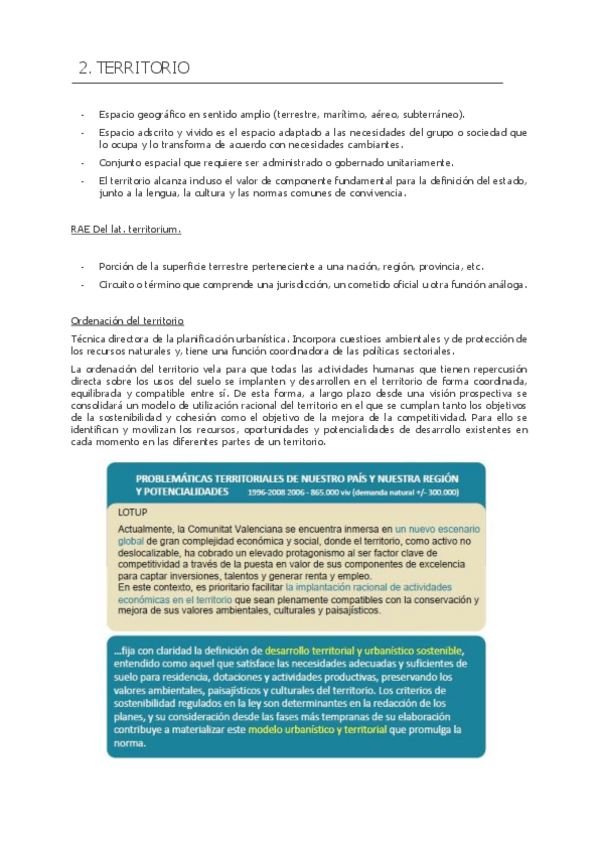 2. TERRITORIO

- Espacio geográfico en sentido amplio (terrestre, marítimo, aéreo, subterráneo).
- Espacio adscrito y vivido es el espacio adaptado a las necesidades del grupo o sociedad que lo ocupa y lo transforma de acuerdo con necesidades cambiantes.
- Conjunto espacial que requiere ser administrado o gobernado unitariamente.
- El territorio alcanza incluso el valor de componente fundamental para la definición del estado, junto a la lengua, la cultura y las normas comunes de convivencia.

RAE Del lat. territorium.

- Porción de la superficie terrestre perteneciente a una nación, región, provincia, etc.
- Circuito o término que comprende una jurisdicción, un cometido oficial u otra función análoga.

Ordenación del territorio

Técnica directora de la planificación urbanística. Incorpora cuestioes ambientales y de protección de los recursos naturales y, tiene una función coordinadora de las políticas sectoriales.

La ordenación del territorio vela para que todas las actividades humanas que tienen repercusión directa sobre los usos del suelo se implanten y desarrollen en el territorio de forma coordinada, equilibrada y compatible entre sí. De esta forma, a largo plazo desde una visión prospectiva se consolidará un modelo de utilización racional del territorio en el que se cumplan tanto los objetivos de la sostenibilidad y cohesión como el objetivo de la mejora de la competitividad. Para ello se identifican y movilizan los recursos, oportunidades y potencialidades de desarrollo existentes en cada momento en las diferentes partes de un territorio.

PROBLEMÁTICAS TERRITORIALES DE NUESTRO PAÍS Y NUESTRA REGIÓN Y POTENCIALIDADES 1996-2008 2006 - 865.000 viv (demanda natural +/- 300.000)

LOTUP

Actualmente, la Comunitat Valenciana se encuentra inmersa en un nuevo escenario global de gran complejidad económica y social, donde el territorio, como activo no deslocalizable, ha cobrado un elevado protagonismo al ser factor clave de competitividad a través de la puesta en valor de sus componentes de excelencia para captar inversiones, talentos y generar renta y empleo.
En este contexto, es prioritario facilitar la implantación racional de actividades económicas en el territorio que sean plenamente compatibles con la conservación y mejora de sus valores ambientales, culturales y paisajísticos.

...fija con claridad la definición de desarrollo territorial y urbanístico sostenible, entendido como aquel que satisface las necesidades adecuadas y suficientes de suelo para residencia, dotaciones y actividades productivas, preservando los valores ambientales, paisajísticos y culturales del territorio. Los criterios de sostenibilidad regulados en la ley son determinantes en la redacción de los planes, y su consideración desde las fases más tempranas de su elaboración contribuye a materializar este modelo urbanístico y territorial que promulga la norma.